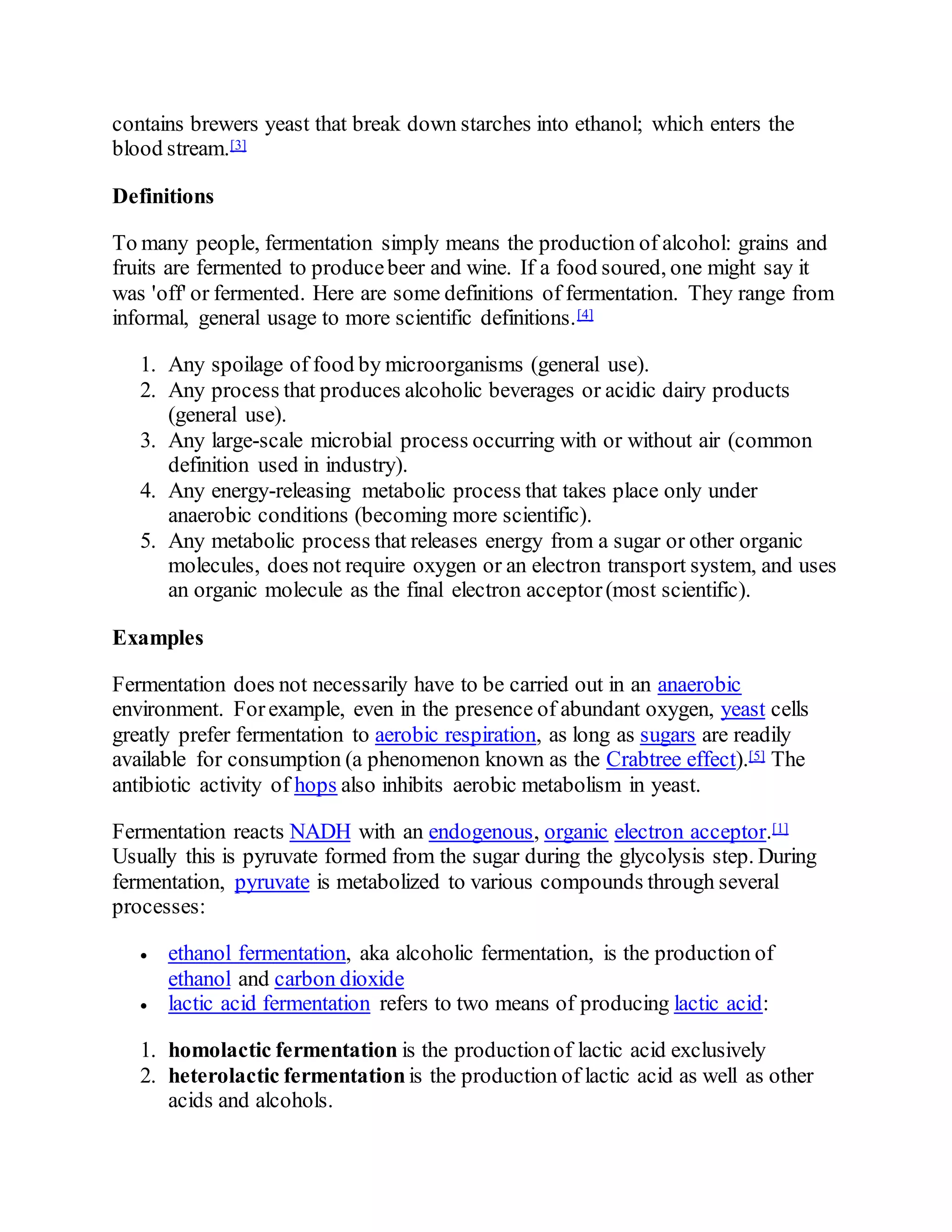 contains brewers yeast that break down starches into ethanol; which enters the blood stream.[3]

Definitions

To many people, fermentation simply means the production of alcohol: grains and fruits are fermented to produce beer and wine. If a food soured, one might say it was 'off' or fermented. Here are some definitions of fermentation. They range from informal, general usage to more scientific definitions.[4]

1. Any spoilage of food by microorganisms (general use).
2. Any process that produces alcoholic beverages or acidic dairy products (general use).
3. Any large-scale microbial process occurring with or without air (common definition used in industry).
4. Any energy-releasing metabolic process that takes place only under anaerobic conditions (becoming more scientific).
5. Any metabolic process that releases energy from a sugar or other organic molecules, does not require oxygen or an electron transport system, and uses an organic molecule as the final electron acceptor (most scientific).

Examples

Fermentation does not necessarily have to be carried out in an anaerobic environment. For example, even in the presence of abundant oxygen, yeast cells greatly prefer fermentation to aerobic respiration, as long as sugars are readily available for consumption (a phenomenon known as the Crabtree effect).[5] The antibiotic activity of hops also inhibits aerobic metabolism in yeast.

Fermentation reacts NADH with an endogenous, organic electron acceptor.[1] Usually this is pyruvate formed from the sugar during the glycolysis step. During fermentation, pyruvate is metabolized to various compounds through several processes:

• ethanol fermentation, aka alcoholic fermentation, is the production of ethanol and carbon dioxide
• lactic acid fermentation refers to two means of producing lactic acid:

1. homolactic fermentation is the production of lactic acid exclusively
2. heterolactic fermentation is the production of lactic acid as well as other acids and alcohols.